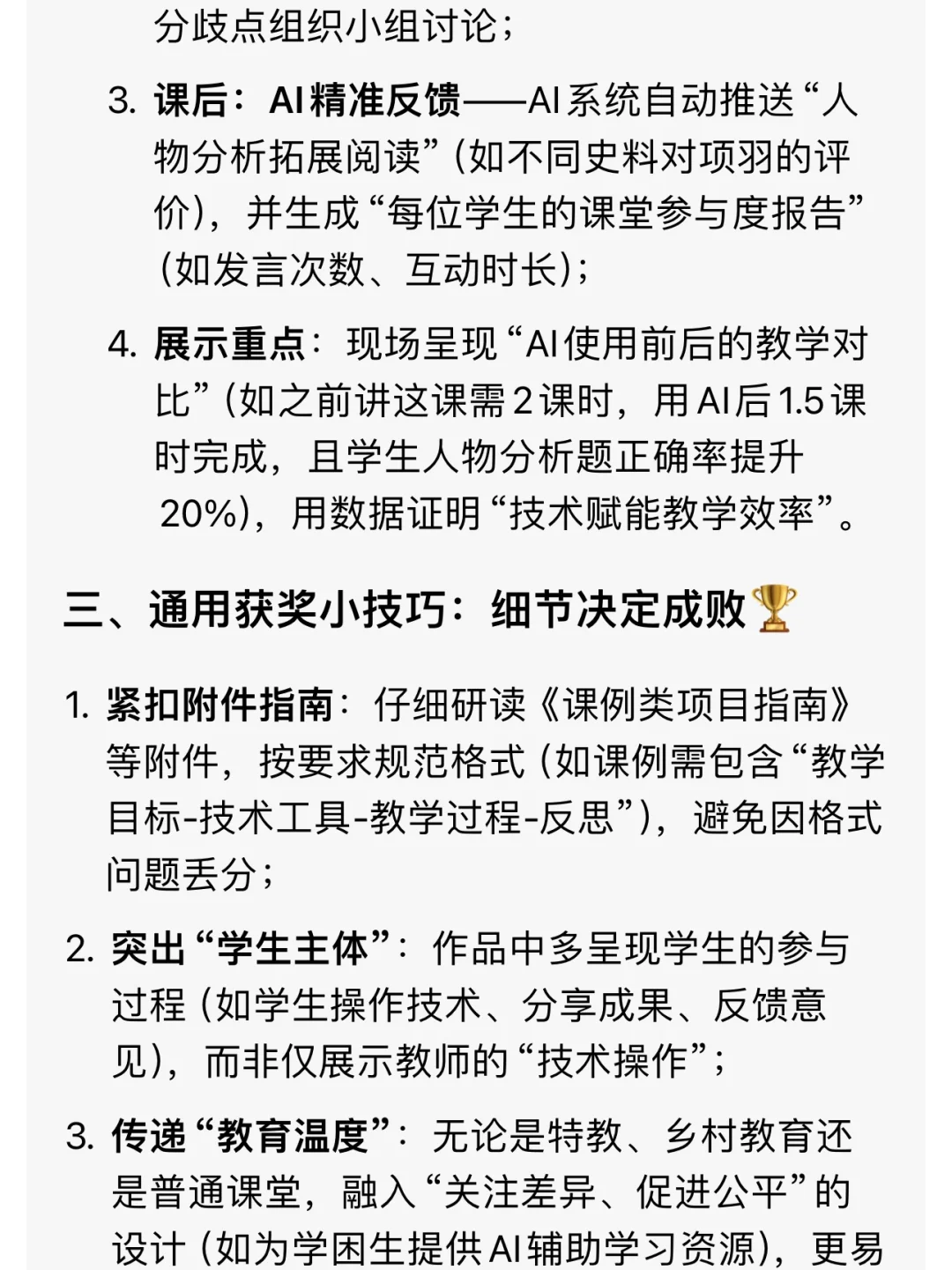 分歧点组织小组讨论；

3. 课后：AI精准反馈——AI系统自动推送“人物分析拓展阅读”（如不同史料对项羽的评价），并生成“每位学生的课堂参与度报告”（如发言次数、互动时长）；

4. 展示重点：现场呈现“AI使用前后的教学对比”（如之前讲这课需2课时，用AI后1.5课时完成，且学生人物分析题正确率提升20%），用数据证明“技术赋能教学效率”。

三、通用获奖小技巧：细节决定成败🏆

1. 紧扣附件指南：仔细研读《课例类项目指南》等附件，按要求规范格式（如课例需包含“教学目标-技术工具-教学过程-反思”），避免因格式问题丢分；

2. 突出“学生主体”：作品中多呈现学生的参与过程（如学生操作技术、分享成果、反馈意见），而非仅展示教师的“技术操作”；

3. 传递“教育温度”：无论是特教、乡村教育还是普通课堂，融入“关注差异、促进公平”的设计（如为学困生提供AI辅助学习资源），更易